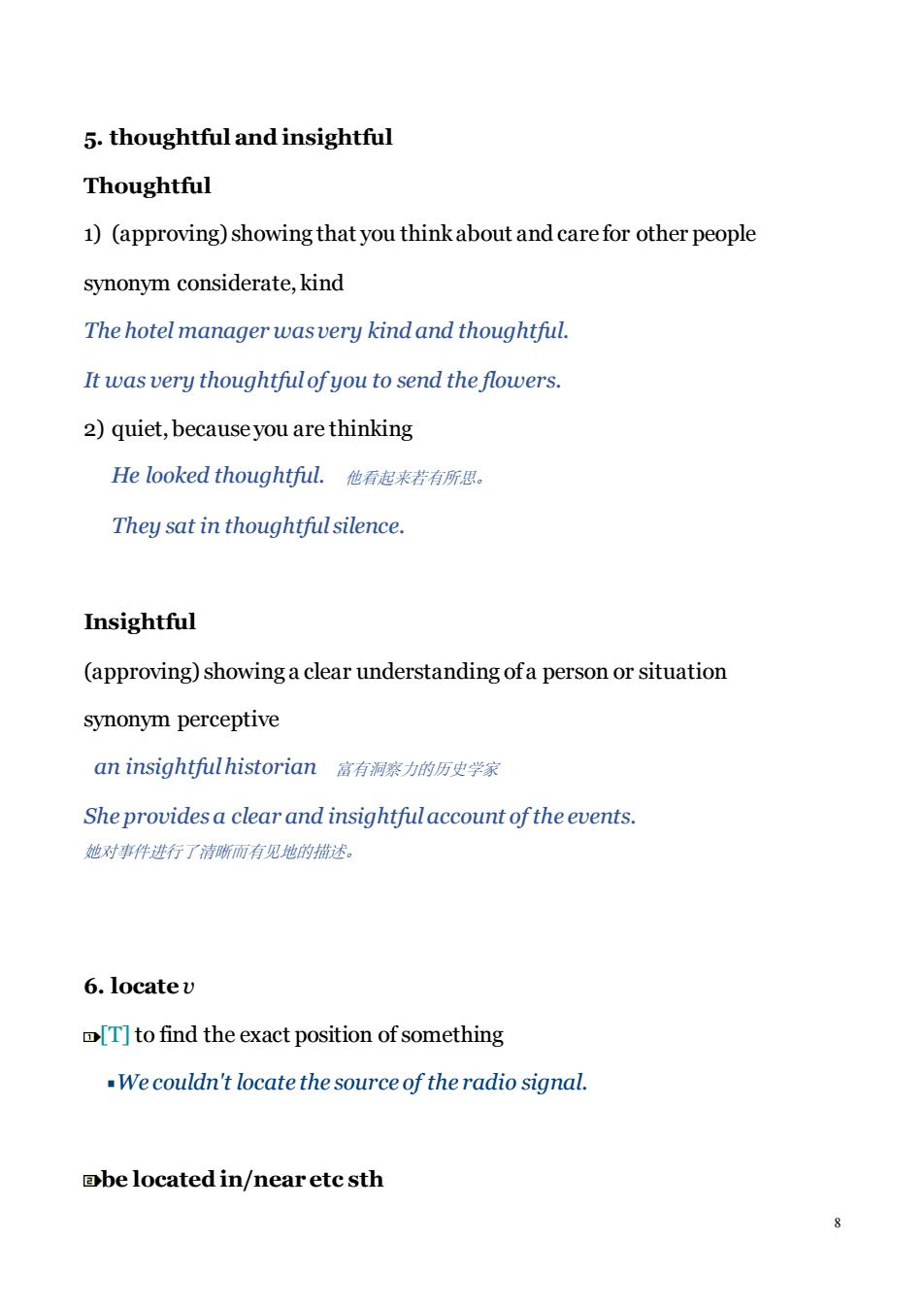 5. thoughtful and insightful

Thoughtful

1) (approving) showing that you think about and care for other people

synonym considerate, kind

The hotel manager was very kind and thoughtful.

It was very thoughtful of you to send the flowers.

2) quiet, because you are thinking

He looked thoughtful. 他看起来若有所思。

They sat in thoughtful silence.

Insightful

(approving) showing a clear understanding of a person or situation

synonym perceptive

an insightful historian 富有洞察力的历史学家

She provides a clear and insightful account of the events.
她对事件进行了清晰而有见地的描述。

6. locate v

1 [T] to find the exact position of something

▪ We couldn't locate the source of the radio signal.

2 be located in/near etc sth

8